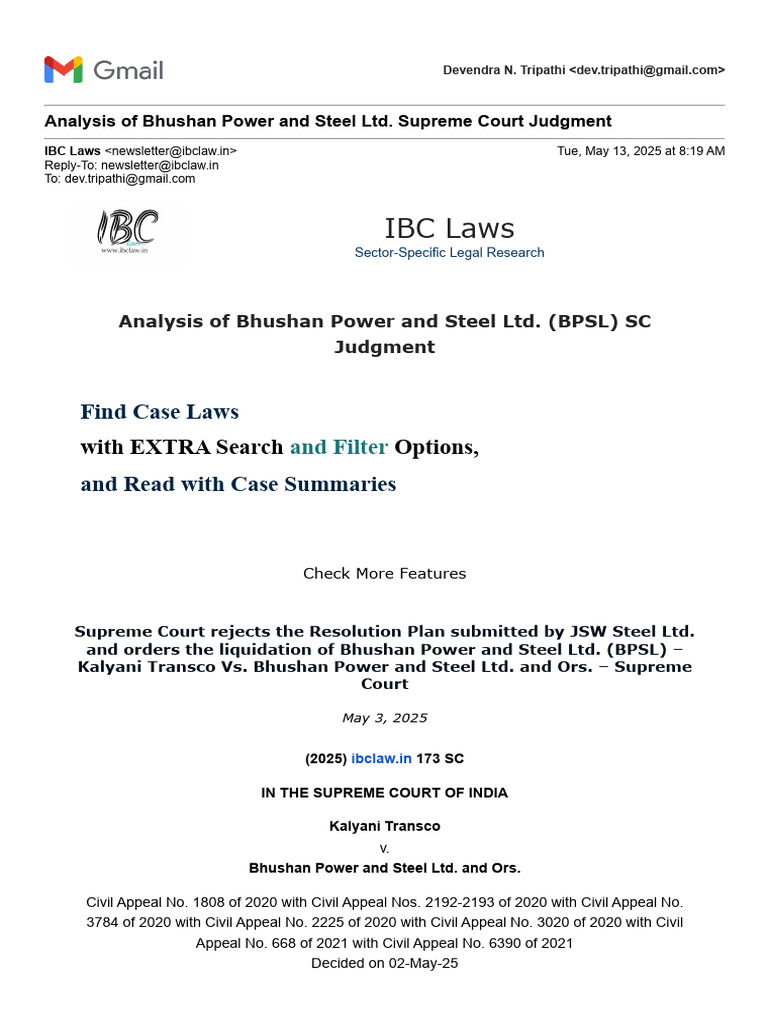 Gmail

Devendra N. Tripathi <dev.tripathi@gmail.com>

Analysis of Bhushan Power and Steel Ltd. Supreme Court Judgment

IBC Laws <newsletter@ibclaw.in>
Reply-To: newsletter@ibclaw.in
To: dev.tripathi@gmail.com

Tue, May 13, 2025 at 8:19 AM

IBC
www.ibclaw.in

IBC Laws
Sector-Specific Legal Research

Analysis of Bhushan Power and Steel Ltd. (BPSL) SC Judgment

Find Case Laws
with EXTRA Search and Filter Options,
and Read with Case Summaries

Check More Features

Supreme Court rejects the Resolution Plan submitted by JSW Steel Ltd. and orders the liquidation of Bhushan Power and Steel Ltd. (BPSL) – Kalyani Transco Vs. Bhushan Power and Steel Ltd. and Ors. – Supreme Court

May 3, 2025

(2025) ibclaw.in 173 SC

IN THE SUPREME COURT OF INDIA

Kalyani Transco
v.
Bhushan Power and Steel Ltd. and Ors.

Civil Appeal No. 1808 of 2020 with Civil Appeal Nos. 2192-2193 of 2020 with Civil Appeal No. 3784 of 2020 with Civil Appeal No. 2225 of 2020 with Civil Appeal No. 3020 of 2020 with Civil Appeal No. 668 of 2021 with Civil Appeal No. 6390 of 2021
Decided on 02-May-25